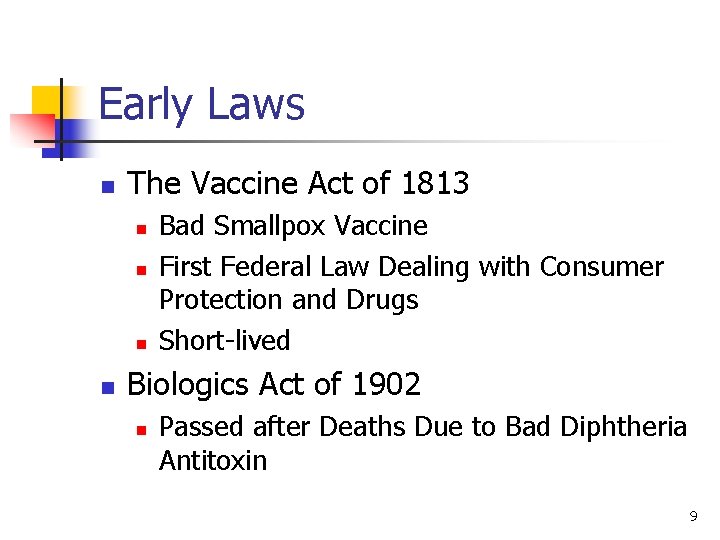 Early Laws

- The Vaccine Act of 1813
  - Bad Smallpox Vaccine
  - First Federal Law Dealing with Consumer Protection and Drugs
  - Short-lived
- Biologics Act of 1902
  - Passed after Deaths Due to Bad Diphtheria Antitoxin

9